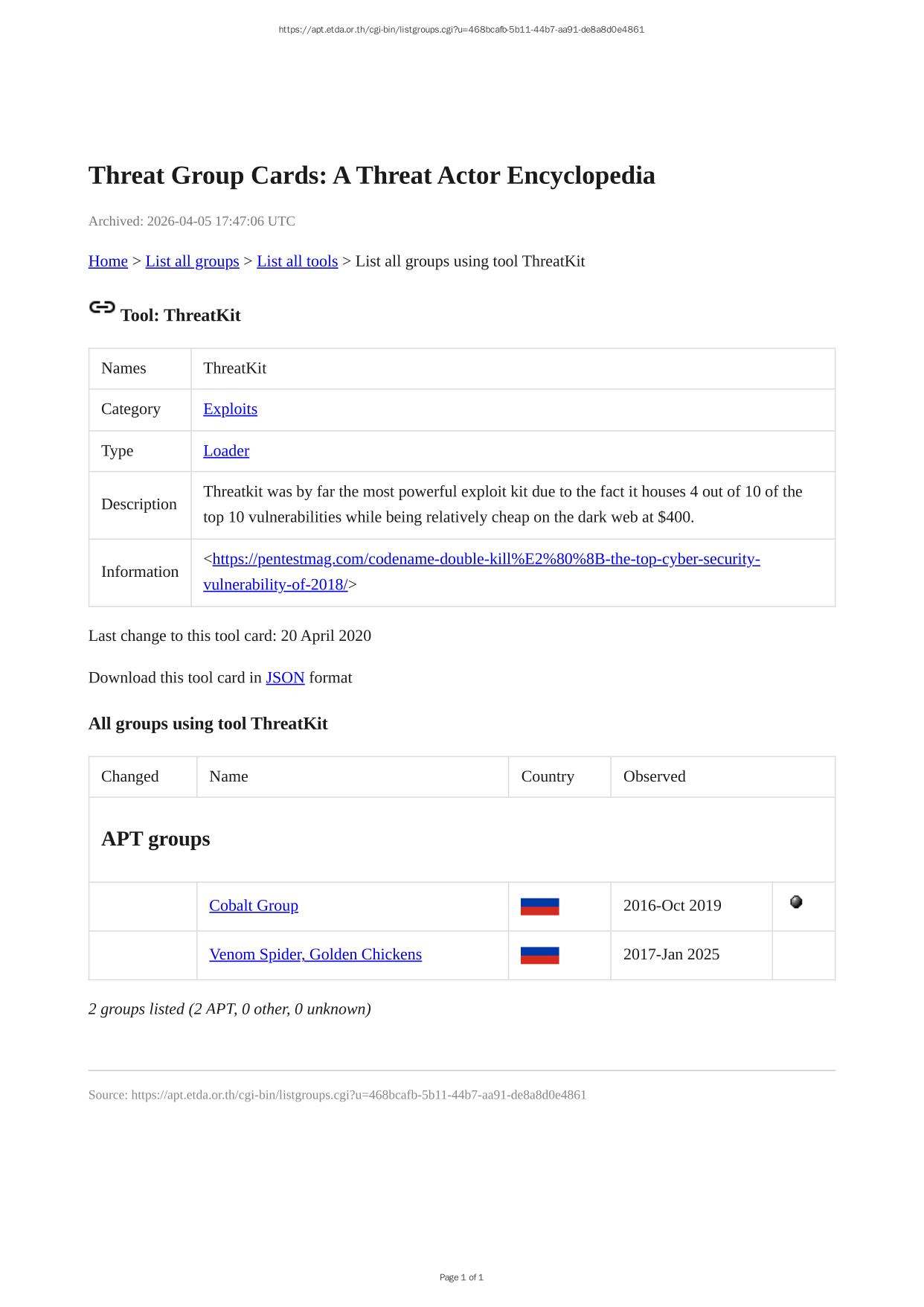 https://apt.etda.or.th/cgi-bin/listgroups.cgi?u=468bcafb-5b11-44b7-aa91-de8a8d0e4861

Threat Group Cards: A Threat Actor Encyclopedia

Archived: 2026-04-05 17:47:06 UTC

Home > List all groups > List all tools > List all groups using tool ThreatKit

Tool: ThreatKit

| Names | ThreatKit |
|---|---|
| Category | Exploits |
| Type | Loader |
| Description | Threatkit was by far the most powerful exploit kit due to the fact it houses 4 out of 10 of the top 10 vulnerabilities while being relatively cheap on the dark web at $400. |
| Information | <https://pentestmag.com/codename-double-kill%E2%80%8B-the-top-cyber-security-vulnerability-of-2018/> |

Last change to this tool card: 20 April 2020

Download this tool card in JSON format

All groups using tool ThreatKit

| Changed | Name | Country | Observed | |
|---|---|---|---|---|
| APT groups | | | | |
| | Cobalt Group | | 2016-Oct 2019 | |
| | Venom Spider, Golden Chickens | | 2017-Jan 2025 | |

2 groups listed (2 APT, 0 other, 0 unknown)

Source: https://apt.etda.or.th/cgi-bin/listgroups.cgi?u=468bcafb-5b11-44b7-aa91-de8a8d0e4861

Page 1 of 1